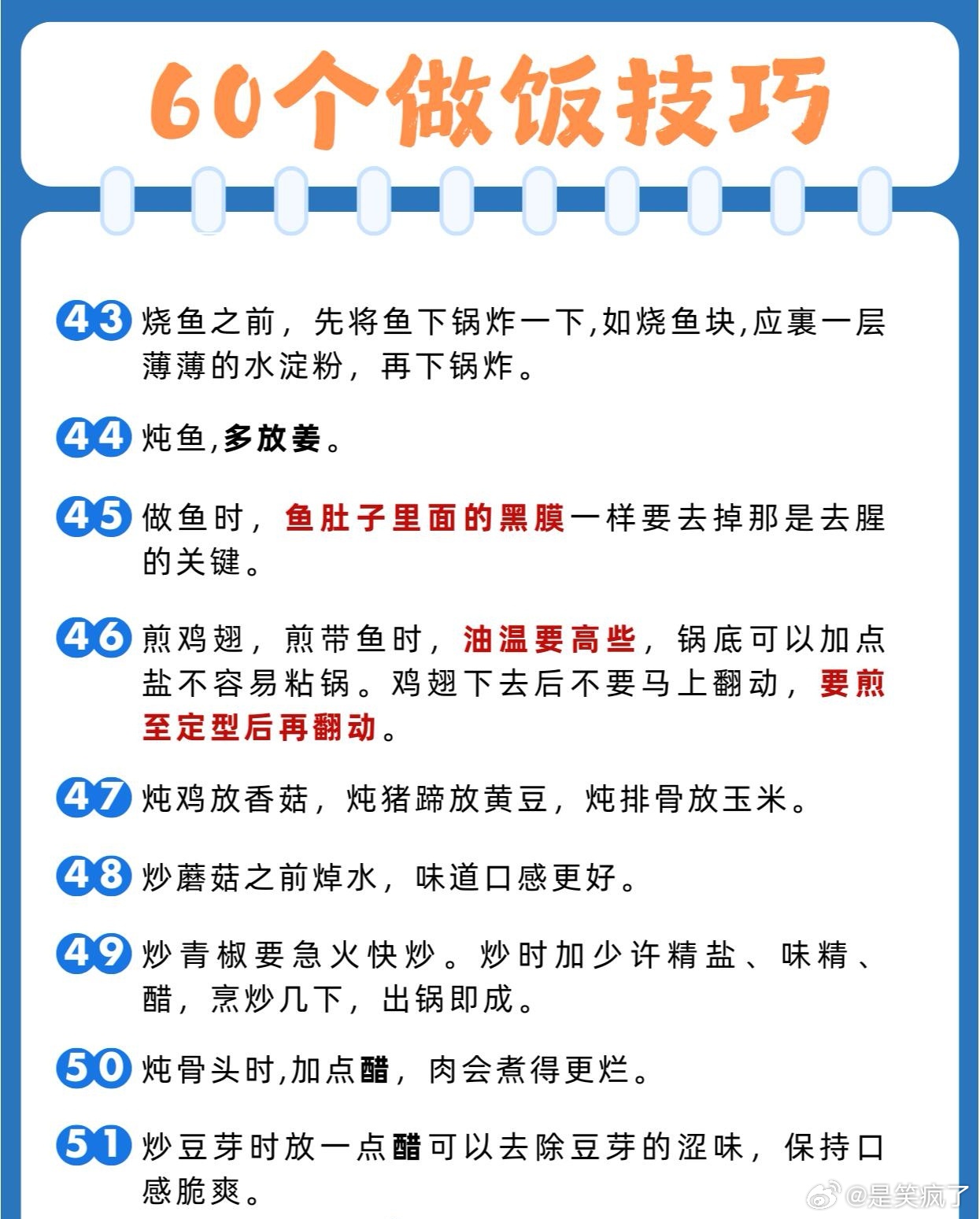 60个做饭技巧

43 烧鱼之前，先将鱼下锅炸一下,如烧鱼块,应裹一层薄薄的水淀粉，再下锅炸。

44 炖鱼,多放姜。

45 做鱼时，鱼肚子里面的黑膜一样要去掉那是去腥的关键。

46 煎鸡翅，煎带鱼时，油温要高些，锅底可以加点盐不容易粘锅。鸡翅下去后不要马上翻动，要煎至定型后再翻动。

47 炖鸡放香菇，炖猪蹄放黄豆，炖排骨放玉米。

48 炒蘑菇之前焯水，味道口感更好。

49 炒青椒要急火快炒。炒时加少许精盐、味精、醋，烹炒几下，出锅即成。

50 炖骨头时,加点醋，肉会煮得更烂。

51 炒豆芽时放一点醋可以去除豆芽的涩味，保持口感脆爽。

@是笑疯了